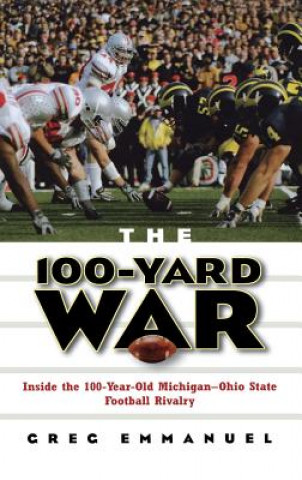 THE

100-YARD WAR

Inside the 100-Year-Old Michigan–Ohio State Football Rivalry

GREG EMMANUEL